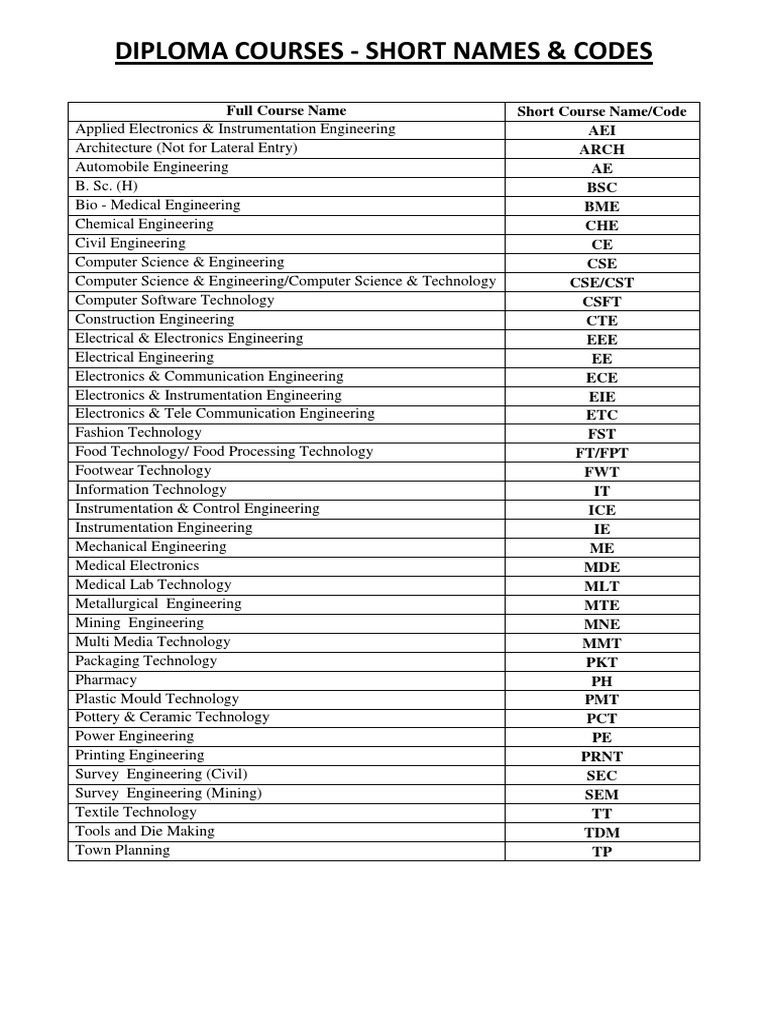 DIPLOMA COURSES - SHORT NAMES & CODES

| Full Course Name | Short Course Name/Code |
|---|---|
| Applied Electronics & Instrumentation Engineering | AEI |
| Architecture (Not for Lateral Entry) | ARCH |
| Automobile Engineering | AE |
| B. Sc. (H) | BSC |
| Bio - Medical Engineering | BME |
| Chemical Engineering | CHE |
| Civil Engineering | CE |
| Computer Science & Engineering | CSE |
| Computer Science & Engineering/Computer Science & Technology | CSE/CST |
| Computer Software Technology | CSFT |
| Construction Engineering | CTE |
| Electrical & Electronics Engineering | EEE |
| Electrical Engineering | EE |
| Electronics & Communication Engineering | ECE |
| Electronics & Instrumentation Engineering | EIE |
| Electronics & Tele Communication Engineering | ETC |
| Fashion Technology | FST |
| Food Technology/ Food Processing Technology | FT/FPT |
| Footwear Technology | FWT |
| Information Technology | IT |
| Instrumentation & Control Engineering | ICE |
| Instrumentation Engineering | IE |
| Mechanical Engineering | ME |
| Medical Electronics | MDE |
| Medical Lab Technology | MLT |
| Metallurgical Engineering | MTE |
| Mining Engineering | MNE |
| Multi Media Technology | MMT |
| Packaging Technology | PKT |
| Pharmacy | PH |
| Plastic Mould Technology | PMT |
| Pottery & Ceramic Technology | PCT |
| Power Engineering | PE |
| Printing Engineering | PRNT |
| Survey Engineering (Civil) | SEC |
| Survey Engineering (Mining) | SEM |
| Textile Technology | TT |
| Tools and Die Making | TDM |
| Town Planning | TP |